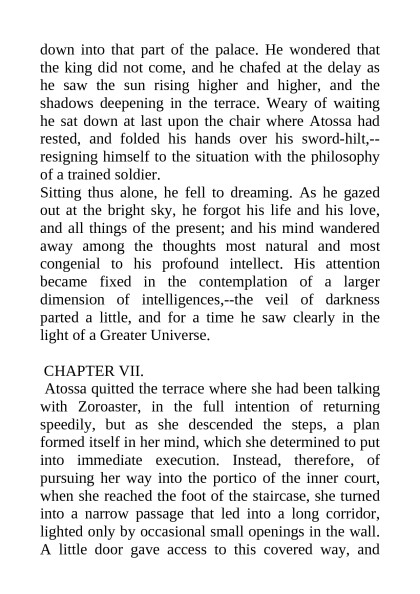 down into that part of the palace. He wondered that the king did not come, and he chafed at the delay as he saw the sun rising higher and higher, and the shadows deepening in the terrace. Weary of waiting he sat down at last upon the chair where Atossa had rested, and folded his hands over his sword-hilt,--resigning himself to the situation with the philosophy of a trained soldier.
Sitting thus alone, he fell to dreaming. As he gazed out at the bright sky, he forgot his life and his love, and all things of the present; and his mind wandered away among the thoughts most natural and most congenial to his profound intellect. His attention became fixed in the contemplation of a larger dimension of intelligences,--the veil of darkness parted a little, and for a time he saw clearly in the light of a Greater Universe.

CHAPTER VII.
Atossa quitted the terrace where she had been talking with Zoroaster, in the full intention of returning speedily, but as she descended the steps, a plan formed itself in her mind, which she determined to put into immediate execution. Instead, therefore, of pursuing her way into the portico of the inner court, when she reached the foot of the staircase, she turned into a narrow passage that led into a long corridor, lighted only by occasional small openings in the wall. A little door gave access to this covered way, and